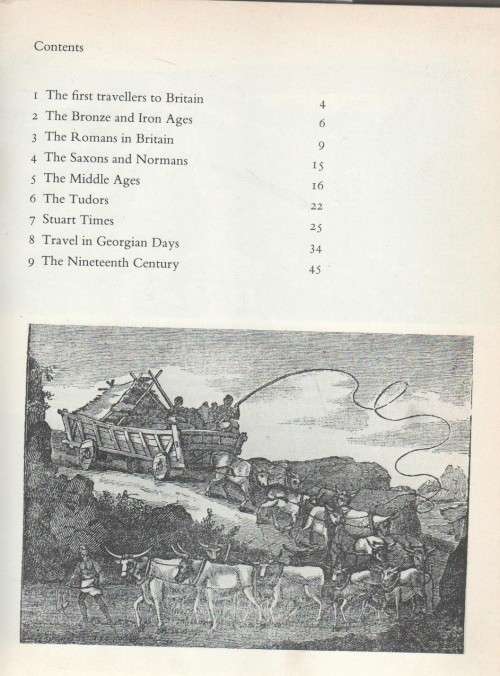 Contents

1 The first travellers to Britain 4
2 The Bronze and Iron Ages 6
3 The Romans in Britain 9
4 The Saxons and Normans 15
5 The Middle Ages 16
6 The Tudors 22
7 Stuart Times 25
8 Travel in Georgian Days 34
9 The Nineteenth Century 45